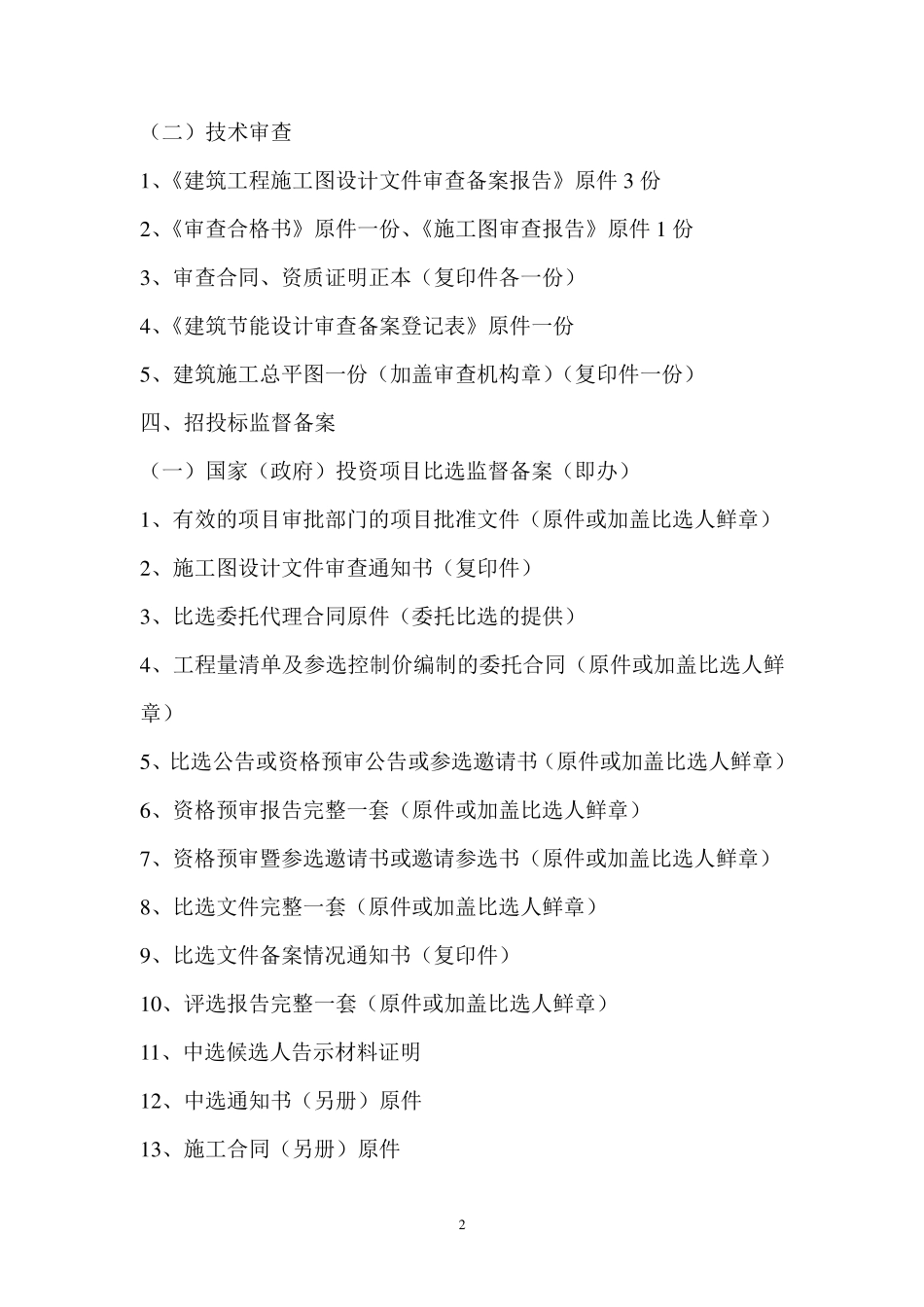 （二）技术审查

1、《建筑工程施工图设计文件审查备案报告》原件 3 份

2、《审查合格书》原件一份、《施工图审查报告》原件 1 份

3、审查合同、资质证明正本（复印件各一份）

4、《建筑节能设计审查备案登记表》原件一份

5、建筑施工总平图一份（加盖审查机构章）（复印件一份）

四、招投标监督备案

（一）国家（政府）投资项目比选监督备案（即办）

1、有效的项目审批部门的项目批准文件（原件或加盖比选人鲜章）

2、施工图设计文件审查通知书（复印件）

3、比选委托代理合同原件（委托比选的提供）

4、工程量清单及参选控制价编制的委托合同（原件或加盖比选人鲜章）

5、比选公告或资格预审公告或参选邀请书（原件或加盖比选人鲜章）

6、资格预审报告完整一套（原件或加盖比选人鲜章）

7、资格预审暨参选邀请书或邀请参选书（原件或加盖比选人鲜章）

8、比选文件完整一套（原件或加盖比选人鲜章）

9、比选文件备案情况通知书（复印件）

10、评选报告完整一套（原件或加盖比选人鲜章）

11、中选候选人告示材料证明

12、中选通知书（另册）原件

13、施工合同（另册）原件

2